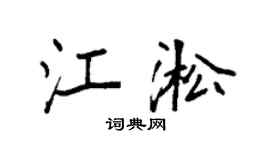 江淞

词典网